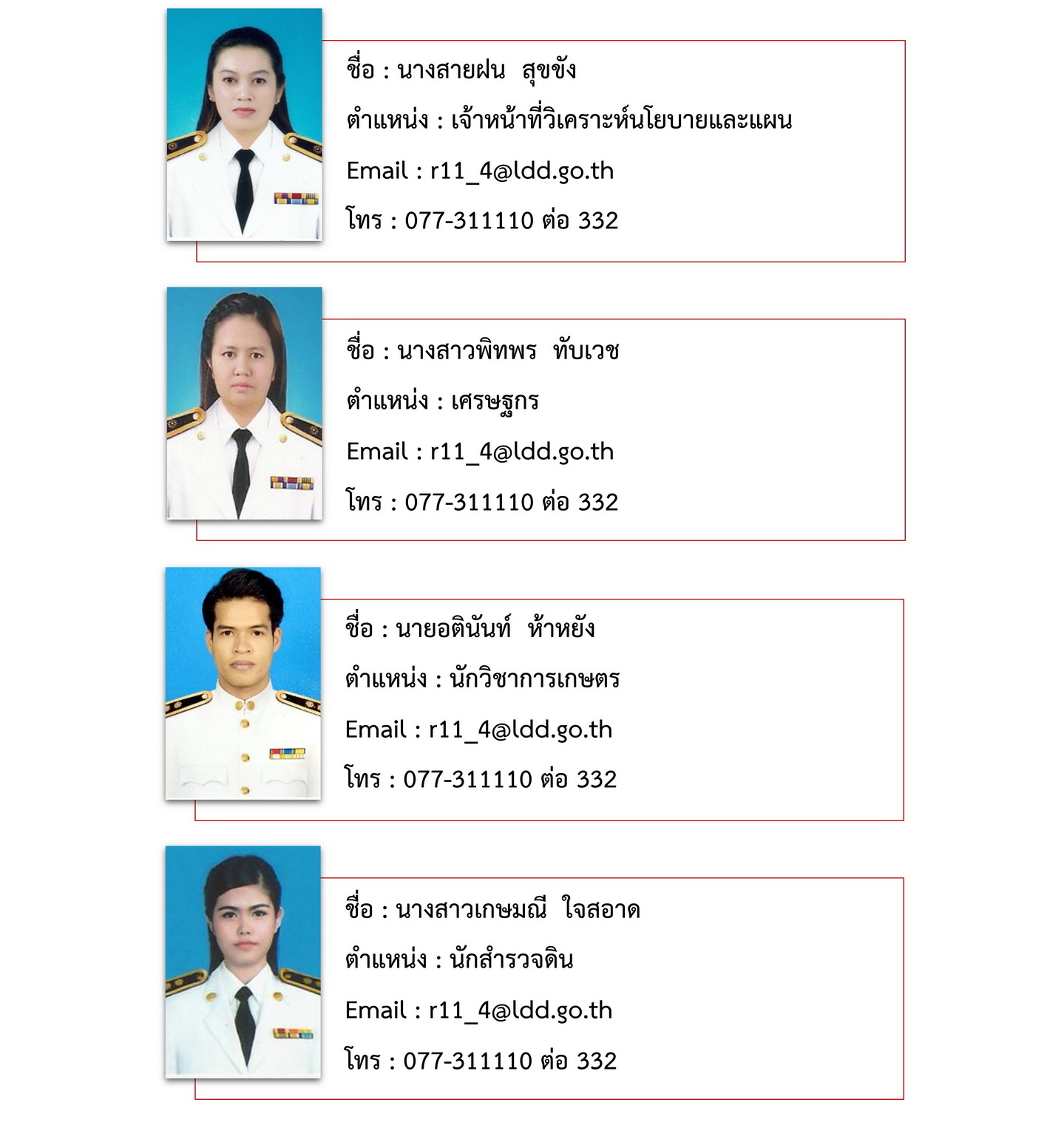 ชื่อ : นางสายฝน  สุขขัง

ตำแหน่ง : เจ้าหน้าที่วิเคราะห์นโยบายและแผน

Email : r11_4@ldd.go.th

โทร : 077-311110 ต่อ 332

ชื่อ : นางสาวพิทพร  ทับเวช

ตำแหน่ง : เศรษฐกร

Email : r11_4@ldd.go.th

โทร : 077-311110 ต่อ 332

ชื่อ : นายอตินันท์  ห้าหยัง

ตำแหน่ง : นักวิชาการเกษตร

Email : r11_4@ldd.go.th

โทร : 077-311110 ต่อ 332

ชื่อ : นางสาวเกษมณี  ใจสอาด

ตำแหน่ง : นักสำรวจดิน

Email : r11_4@ldd.go.th

โทร : 077-311110 ต่อ 332